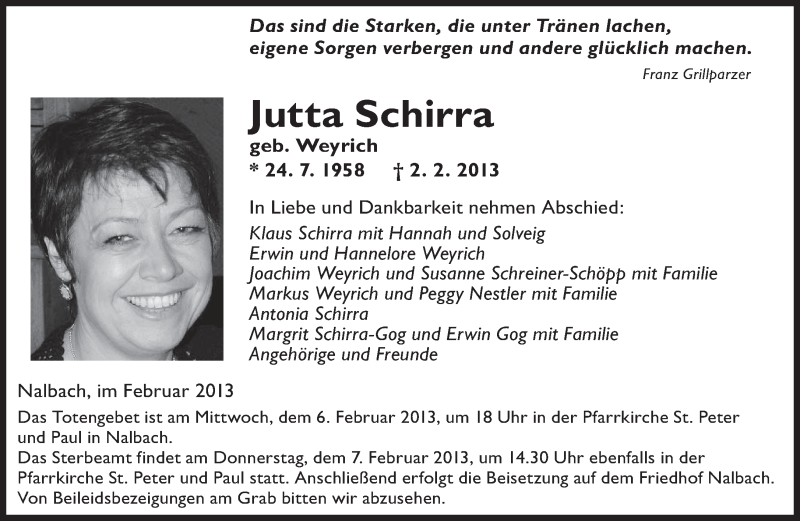 Das sind die Starken, die unter Tränen lachen,
eigene Sorgen verbergen und andere glücklich machen.

Franz Grillparzer

Jutta Schirra

geb. Weyrich

* 24. 7. 1958 † 2. 2. 2013

In Liebe und Dankbarkeit nehmen Abschied:

Klaus Schirra mit Hannah und Solveig
Erwin und Hannelore Weyrich
Joachim Weyrich und Susanne Schreiner-Schöpp mit Familie
Markus Weyrich und Peggy Nestler mit Familie
Antonia Schirra
Margrit Schirra-Gog und Erwin Gog mit Familie
Angehörige und Freunde

Nalbach, im Februar 2013

Das Totengebet ist am Mittwoch, dem 6. Februar 2013, um 18 Uhr in der Pfarrkirche St. Peter und Paul in Nalbach.
Das Sterbeamt findet am Donnerstag, dem 7. Februar 2013, um 14.30 Uhr ebenfalls in der Pfarrkirche St. Peter und Paul statt. Anschließend erfolgt die Beisetzung auf dem Friedhof Nalbach. Von Beileidsbezeigungen am Grab bitten wir abzusehen.